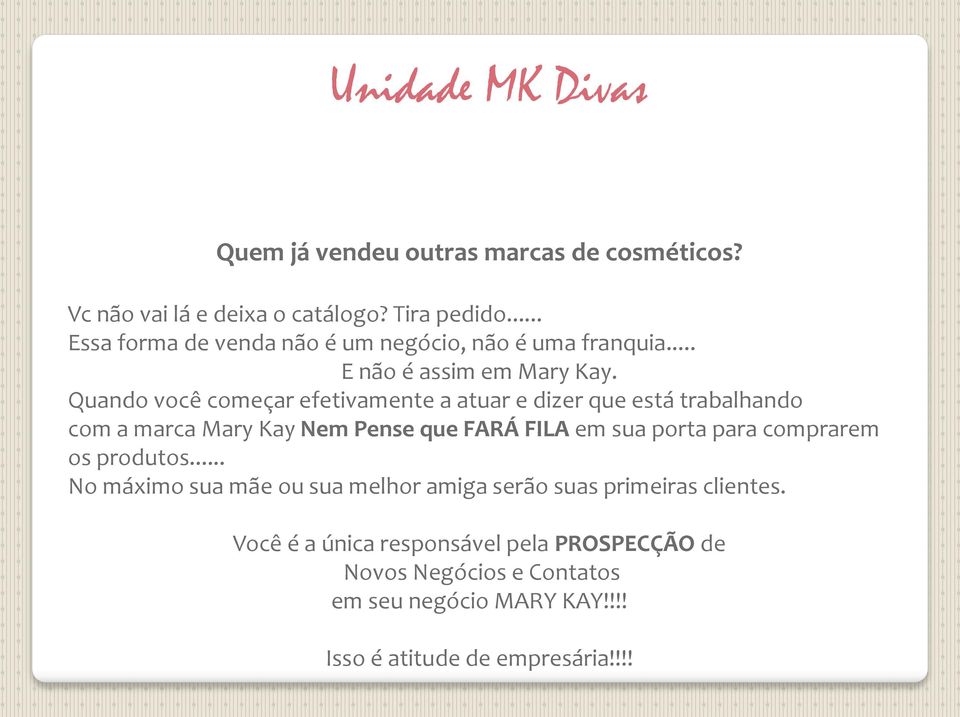 Unidade MK Divas

Quem já vendeu outras marcas de cosméticos?

Vc não vai lá e deixa o catálogo? Tira pedido......
Essa forma de venda não é um negócio, não é uma franquia.....
E não é assim em Mary Kay.
Quando você começar efetivamente a atuar e dizer que está trabalhando com a marca Mary Kay Nem Pense que FARÁ FILA em sua porta para comprarem os produtos......
No máximo sua mãe ou sua melhor amiga serão suas primeiras clientes.

Você é a única responsável pela PROSPECÇÃO de Novos Negócios e Contatos em seu negócio MARY KAY!!!!

Isso é atitude de empresária!!!!